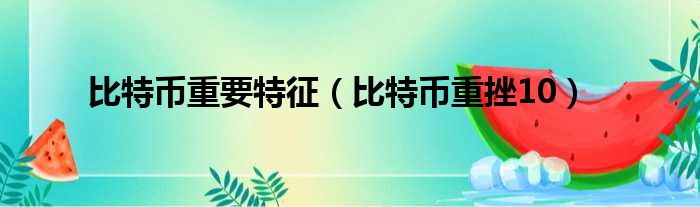 比特币重要特征（比特币重挫10）